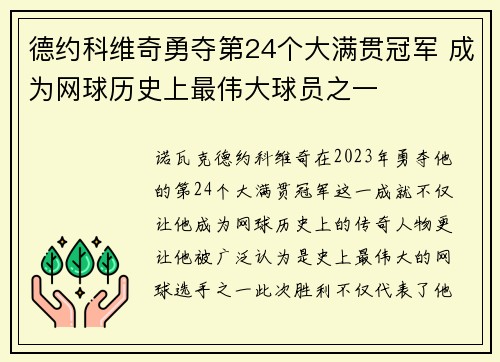 德约科维奇勇夺第24个大满贯冠军 成为网球历史上最伟大球员之一

诺瓦克德约科维奇在2023年勇夺他的第24个大满贯冠军这一成就不仅让他成为网球历史上的传奇人物更让他被广泛认为是史上最伟大的网球选手之一此次胜利不仅代表了他